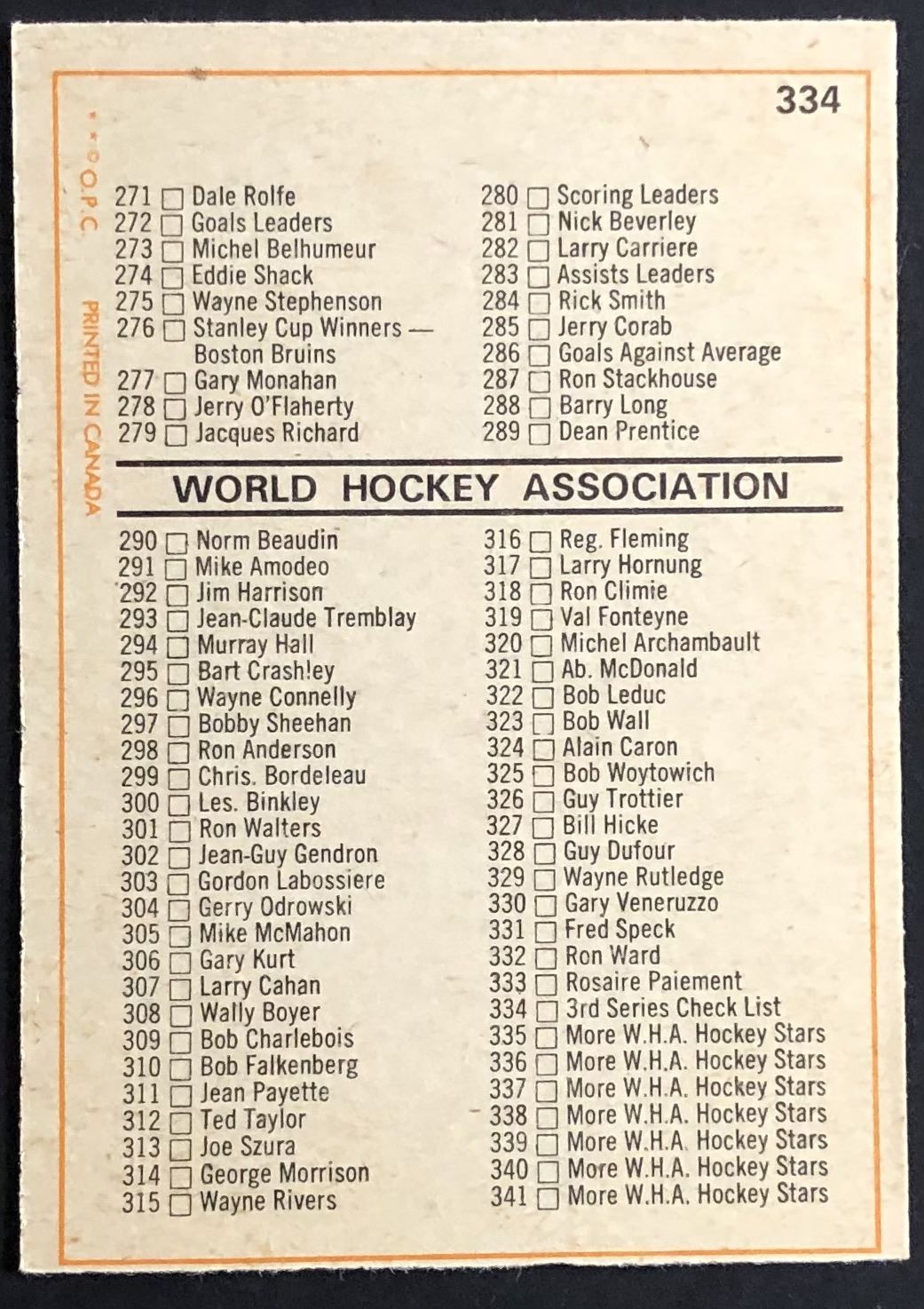 334

© O.P.C PRINTED IN CANADA

271 ☐ Dale Rolfe
272 ☐ Goals Leaders
273 ☐ Michel Belhumeur
274 ☐ Eddie Shack
275 ☐ Wayne Stephenson
276 ☐ Stanley Cup Winners — Boston Bruins
277 ☐ Gary Monahan
278 ☐ Jerry O'Flaherty
279 ☐ Jacques Richard

280 ☐ Scoring Leaders
281 ☐ Nick Beverley
282 ☐ Larry Carriere
283 ☐ Assists Leaders
284 ☐ Rick Smith
285 ☐ Jerry Corab
286 ☐ Goals Against Average
287 ☐ Ron Stackhouse
288 ☐ Barry Long
289 ☐ Dean Prentice

WORLD HOCKEY ASSOCIATION

290 ☐ Norm Beaudin
291 ☐ Mike Amodeo
292 ☐ Jim Harrison
293 ☐ Jean-Claude Tremblay
294 ☐ Murray Hall
295 ☐ Bart Crashley
296 ☐ Wayne Connelly
297 ☐ Bobby Sheehan
298 ☐ Ron Anderson
299 ☐ Chris. Bordeleau
300 ☐ Les. Binkley
301 ☐ Ron Walters
302 ☐ Jean-Guy Gendron
303 ☐ Gordon Labossiere
304 ☐ Gerry Odrowski
305 ☐ Mike McMahon
306 ☐ Gary Kurt
307 ☐ Larry Cahan
308 ☐ Wally Boyer
309 ☐ Bob Charlebois
310 ☐ Bob Falkenberg
311 ☐ Jean Payette
312 ☐ Ted Taylor
313 ☐ Joe Szura
314 ☐ George Morrison
315 ☐ Wayne Rivers

316 ☐ Reg. Fleming
317 ☐ Larry Hornung
318 ☐ Ron Climie
319 ☐ Val Fonteyne
320 ☐ Michel Archambault
321 ☐ Ab. McDonald
322 ☐ Bob Leduc
323 ☐ Bob Wall
324 ☐ Alain Caron
325 ☐ Bob Woytowich
326 ☐ Guy Trottier
327 ☐ Bill Hicke
328 ☐ Guy Dufour
329 ☐ Wayne Rutledge
330 ☐ Gary Veneruzzo
331 ☐ Fred Speck
332 ☐ Ron Ward
333 ☐ Rosaire Paiement
334 ☐ 3rd Series Check List
335 ☐ More W.H.A. Hockey Stars
336 ☐ More W.H.A. Hockey Stars
337 ☐ More W.H.A. Hockey Stars
338 ☐ More W.H.A. Hockey Stars
339 ☐ More W.H.A. Hockey Stars
340 ☐ More W.H.A. Hockey Stars
341 ☐ More W.H.A. Hockey Stars